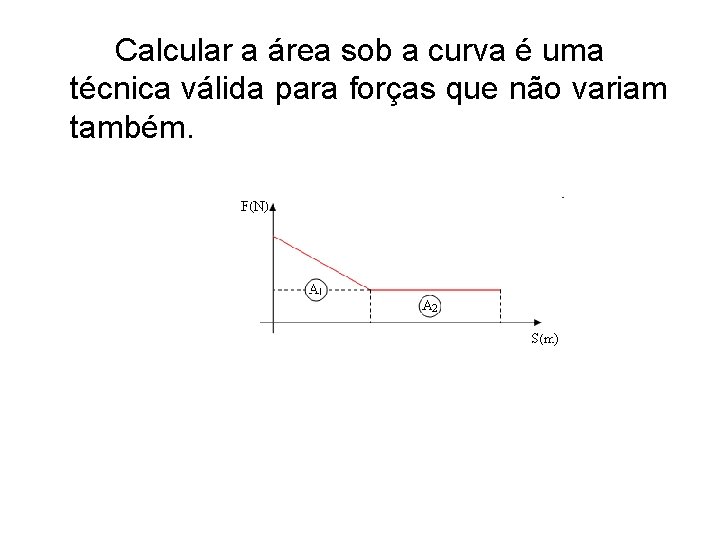 Calcular a área sob a curva é uma técnica válida para forças que não variam também.

F(N)

$A_1$

$A_2$

S(m)